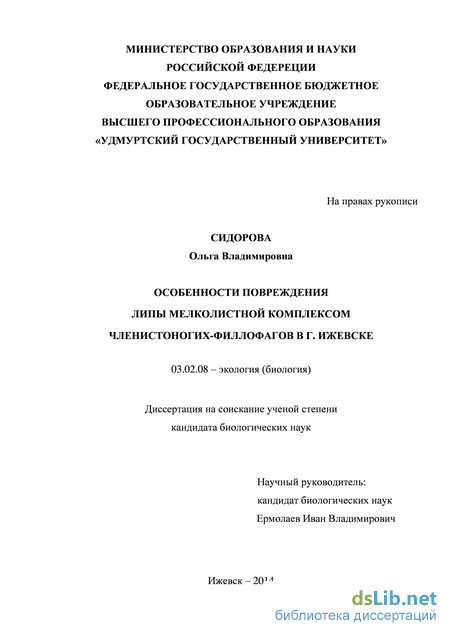 МИНИСТЕРСТВО ОБРАЗОВАНИЯ И НАУКИ
РОССИЙСКОЙ ФЕДЕРАЦИИ
ФЕДЕРАЛЬНОЕ ГОСУДАРСТВЕННОЕ БЮДЖЕТНОЕ
ОБРАЗОВАТЕЛЬНОЕ УЧРЕЖДЕНИЕ
ВЫСШЕГО ПРОФЕССИОНАЛЬНОГО ОБРАЗОВАНИЯ
«УДМУРТСКИЙ ГОСУДАРСТВЕННЫЙ УНИВЕРСИТЕТ»

На правах рукописи

СИДОРОВА
Ольга Владимировна

ОСОБЕННОСТИ ПОВРЕЖДЕНИЯ
ЛИПЫ МЕЛКОЛИСТНОЙ КОМПЛЕКСОМ
ЧЛЕНИСТОНОГИХ-ФИЛЛОФАГОВ В Г. ИЖЕВСКЕ

03.02.08 – экология (биология)

Диссертация на соискание ученой степени
кандидата биологических наук

Научный руководитель:
кандидат биологических наук
Ермолаев Иван Владимирович

Ижевск – 2014

dsLib.net
библиотека диссертаций